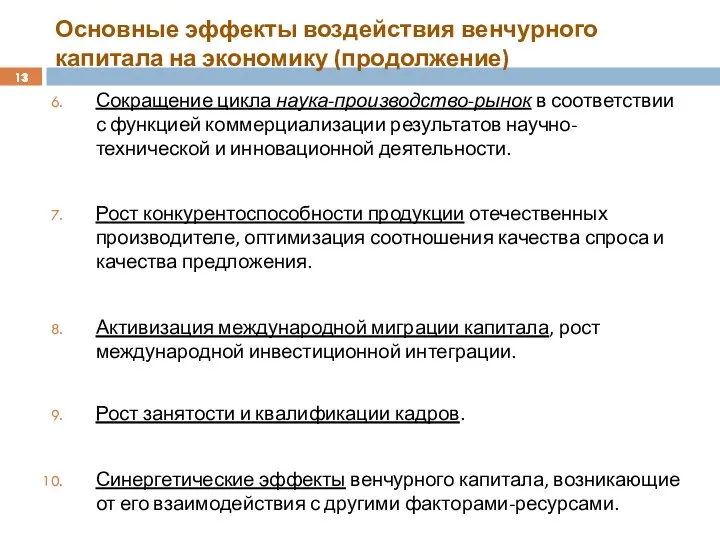 Основные эффекты воздействия венчурного капитала на экономику (продолжение)

13

6. Сокращение цикла наука-производство-рынок в соответствии с функцией коммерциализации результатов научно-технической и инновационной деятельности.

7. Рост конкурентоспособности продукции отечественных производителе, оптимизация соотношения качества спроса и качества предложения.

8. Активизация международной миграции капитала, рост международной инвестиционной интеграции.

9. Рост занятости и квалификации кадров.

10. Синергетические эффекты венчурного капитала, возникающие от его взаимодействия с другими факторами-ресурсами.